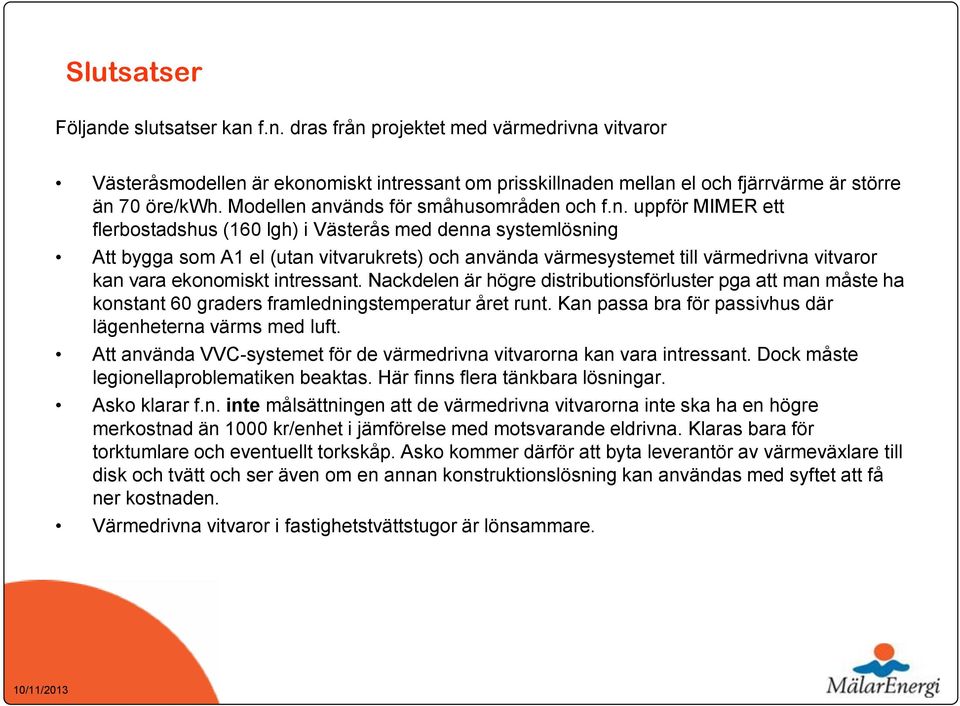 Slutsatser

Följande slutsatser kan f.n. dras från projektet med värmedrivna vitvaror

• Västeråsmodellen är ekonomiskt intressant om prisskillnaden mellan el och fjärrvärme är större än 70 öre/kWh. Modellen används för småhusområden och f.n. uppför MIMER ett flerbostadshus (160 lgh) i Västerås med denna systemlösning

• Att bygga som A1 el (utan vitvarukrets) och använda värmesystemet till värmedrivna vitvaror kan vara ekonomiskt intressant. Nackdelen är högre distributionsförluster pga att man måste ha konstant 60 graders framledningstemperatur året runt. Kan passa bra för passivhus där lägenheterna värms med luft.

• Att använda VVC-systemet för de värmedrivna vitvarorna kan vara intressant. Dock måste legionellaproblematiken beaktas. Här finns flera tänkbara lösningar.

• Asko klarar f.n. inte målsättningen att de värmedrivna vitvarorna inte ska ha en högre merkostnad än 1000 kr/enhet i jämförelse med motsvarande eldrivna. Klaras bara för torktumlare och eventuellt torkskåp. Asko kommer därför att byta leverantör av värmeväxlare till disk och tvätt och ser även om en annan konstruktionslösning kan användas med syftet att få ner kostnaden.

• Värmedrivna vitvaror i fastighetstvättstugor är lönsammare.

10/11/2013

MälarEnergi